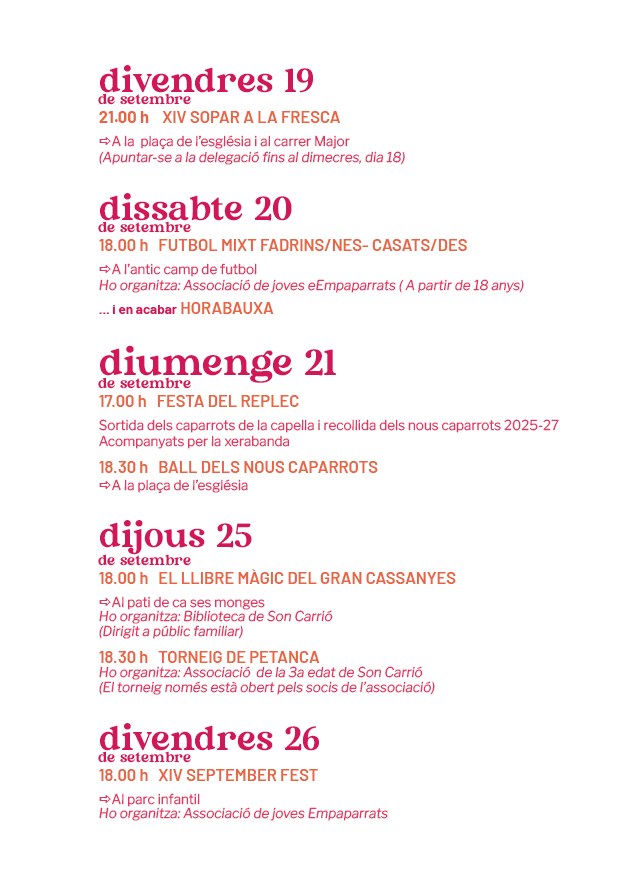 divendres 19
de setembre
21.00 h XIV SOPAR A LA FRESCA

⇨A la plaça de l'església i al carrer Major
(Apuntar-se a la delegació fins al dimecres, dia 18)

dissabte 20
de setembre
18.00 h FUTBOL MIXT FADRINS/NES- CASATS/DES

⇨A l'antic camp de futbol
Ho organitza: Associació de joves eEmpaparrats ( A partir de 18 anys)

... i en acabar HORABAUXA

diumenge 21
de setembre
17.00 h FESTA DEL REPLEC

Sortida dels caparrots de la capella i recollida dels nous caparrots 2025-27
Acompanyats per la xerabanda

18.30 h BALL DELS NOUS CAPARROTS
⇨A la plaça de l'església

dijous 25
de setembre
18.00 h EL LLIBRE MÀGIC DEL GRAN CASSANYES

⇨Al pati de ca ses monges
Ho organitza: Biblioteca de Son Carrió
(Dirigit a públic familiar)

18.30 h TORNEIG DE PETANCA
Ho organitza: Associació de la 3a edat de Son Carrió
(El torneig només està obert pels socis de l'associació)

divendres 26
de setembre
18.00 h XIV SEPTEMBER FEST

⇨Al parc infantil
Ho organitza: Associació de joves Empaparrats